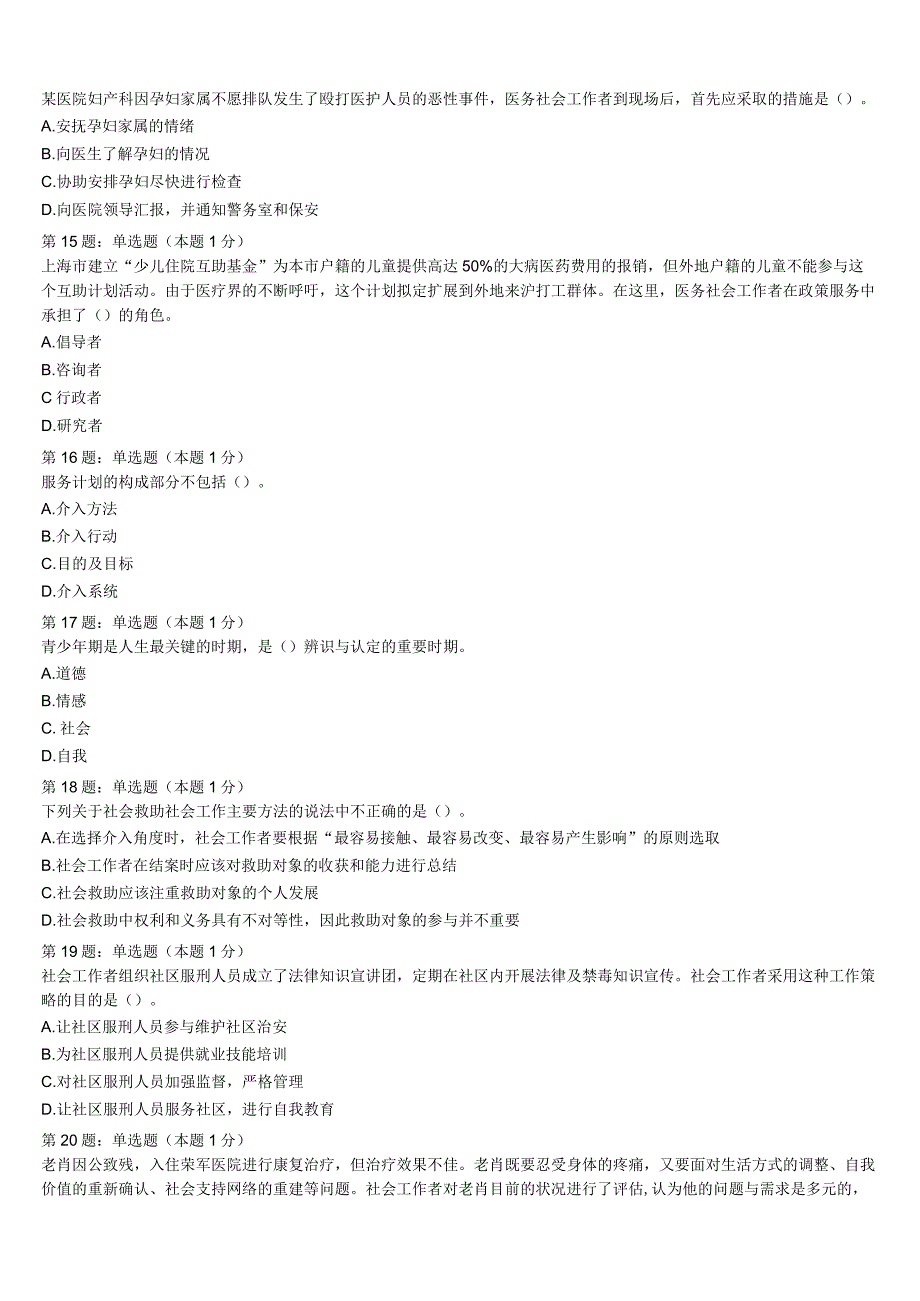 某医院妇产科因孕妇家属不愿排队发生了殴打医护人员的恶性事件，医务社会工作者到现场后，首先应采取的措施是（）。

A.安抚孕妇家属的情绪

B.向医生了解孕妇的情况

C.协助安排孕妇尽快进行检查

D.向医院领导汇报，并通知警务室和保安

第 15 题：单选题（本题 1 分）
上海市建立“少儿住院互助基金”为本市户籍的儿童提供高达 50%的大病医药费用的报销，但外地户籍的儿童不能参与这个互助计划活动。由于医疗界的不断呼吁，这个计划拟定扩展到外地来沪打工群体。在这里，医务社会工作者在政策服务中承担了（）的角色。

A.倡导者

B.咨询者

C 行政者

D.研究者

第 16 题：单选题（本题 1 分）
服务计划的构成部分不包括（）。

A.介入方法

B.介入行动

C.目的及目标

D.介入系统

第 17 题：单选题（本题 1 分）
青少年期是人生最关键的时期，是（）辨识与认定的重要时期。

A.道德

B.情感

C. 社会

D.自我

第 18 题：单选题（本题 1 分）
下列关于社会救助社会工作主要方法的说法中不正确的是（）。

A.在选择介入角度时，社会工作者要根据“最容易接触、最容易改变、最容易产生影响”的原则选取

B.社会工作者在结案时应该对救助对象的收获和能力进行总结

C.社会救助应该注重救助对象的个人发展

D.社会救助中权利和义务具有不对等性，因此救助对象的参与并不重要

第 19 题：单选题（本题 1 分）
社会工作者组织社区服刑人员成立了法律知识宣讲团，定期在社区内开展法律及禁毒知识宣传。社会工作者采用这种工作策略的目的是（）。

A.让社区服刑人员参与维护社区治安

B.为社区服刑人员提供就业技能培训

C.对社区服刑人员加强监督，严格管理

D.让社区服刑人员服务社区，进行自我教育

第 20 题：单选题（本题 1 分）
老肖因公致残，入住荣军医院进行康复治疗，但治疗效果不佳。老肖既要忍受身体的疼痛，又要面对生活方式的调整、自我价值的重新确认、社会支持网络的重建等问题。社会工作者对老肖目前的状况进行了评估，认为他的问题与需求是多元的，